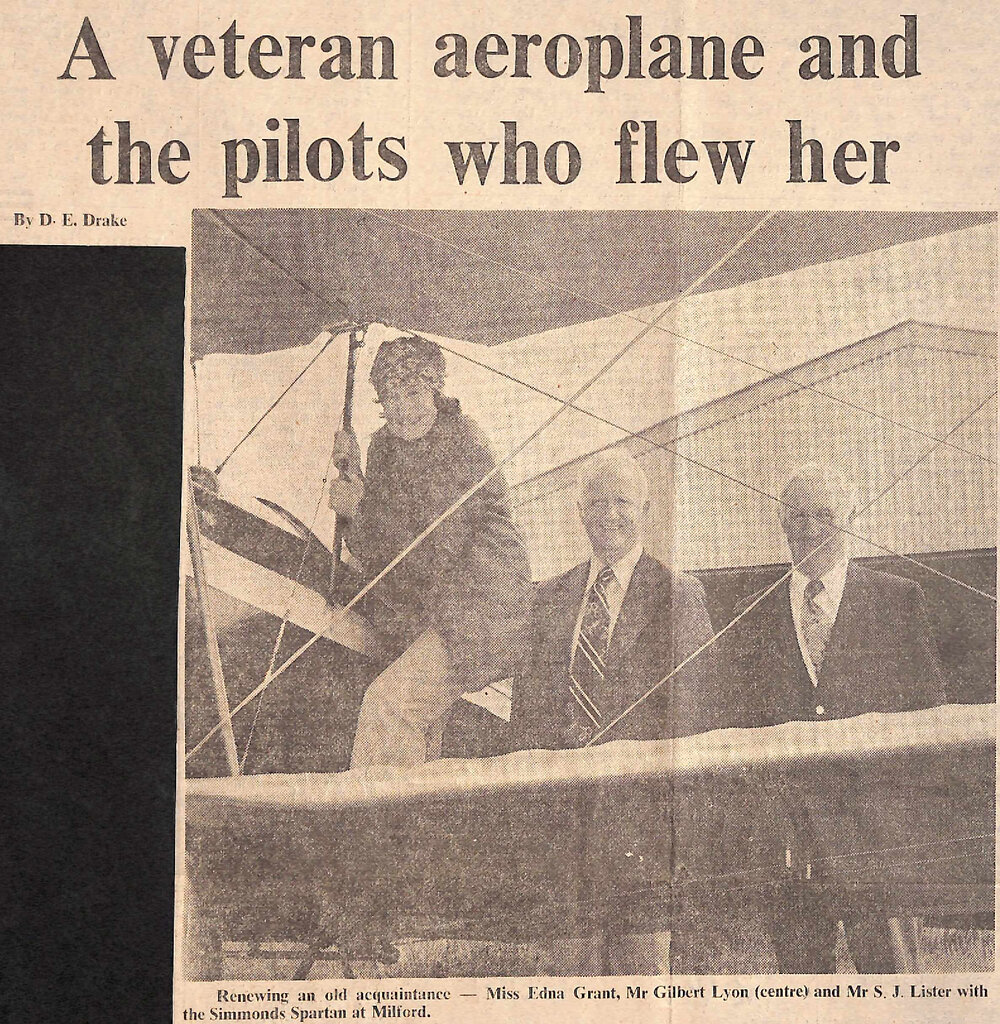 A veteran aeroplane and the pilots who flew her

By D. E. Drake

Renewing an old acquaintance — Miss Edna Grant, Mr Gilbert Lyon (centre) and Mr S. J. Lister with the Simmonds Spartan at Milford.